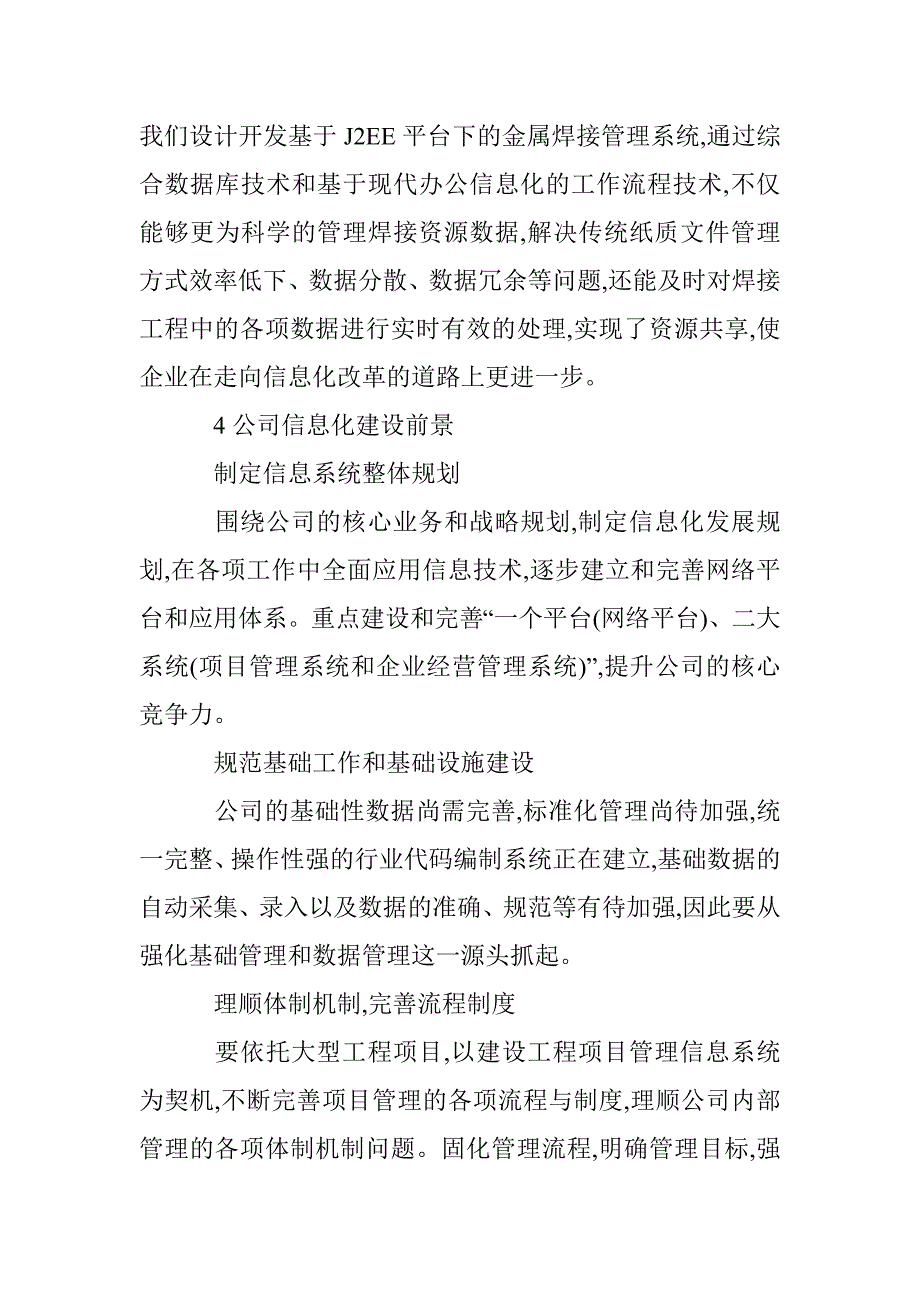 我们设计开发基于 J2EE 平台下的金属焊接管理系统,通过综合数据库技术和基于现代办公信息化的工作流程技术,不仅能够更为科学的管理焊接资源数据,解决传统纸质文件管理方式效率低下、数据分散、数据冗余等问题,还能及时对焊接工程中的各项数据进行实时有效的处理,实现了资源共享,使企业在走向信息化改革的道路上更进一步。

4 公司信息化建设前景

制定信息系统整体规划

围绕公司的核心业务和战略规划,制定信息化发展规划,在各项工作中全面应用信息技术,逐步建立和完善网络平台和应用体系。重点建设和完善“一个平台(网络平台)、二大系统(项目管理系统和企业经营管理系统)”,提升公司的核心竞争力。

规范基础工作和基础设施建设

公司的基础性数据尚需完善,标准化管理尚待加强,统一完整、操作性强的行业代码编制系统正在建立,基础数据的自动采集、录入以及数据的准确、规范等有待加强,因此要从强化基础管理和数据管理这一源头抓起。

理顺体制机制,完善流程制度

要依托大型工程项目,以建设工程项目管理信息系统为契机,不断完善项目管理的各项流程与制度,理顺公司内部管理的各项体制机制问题。固化管理流程,明确管理目标,强